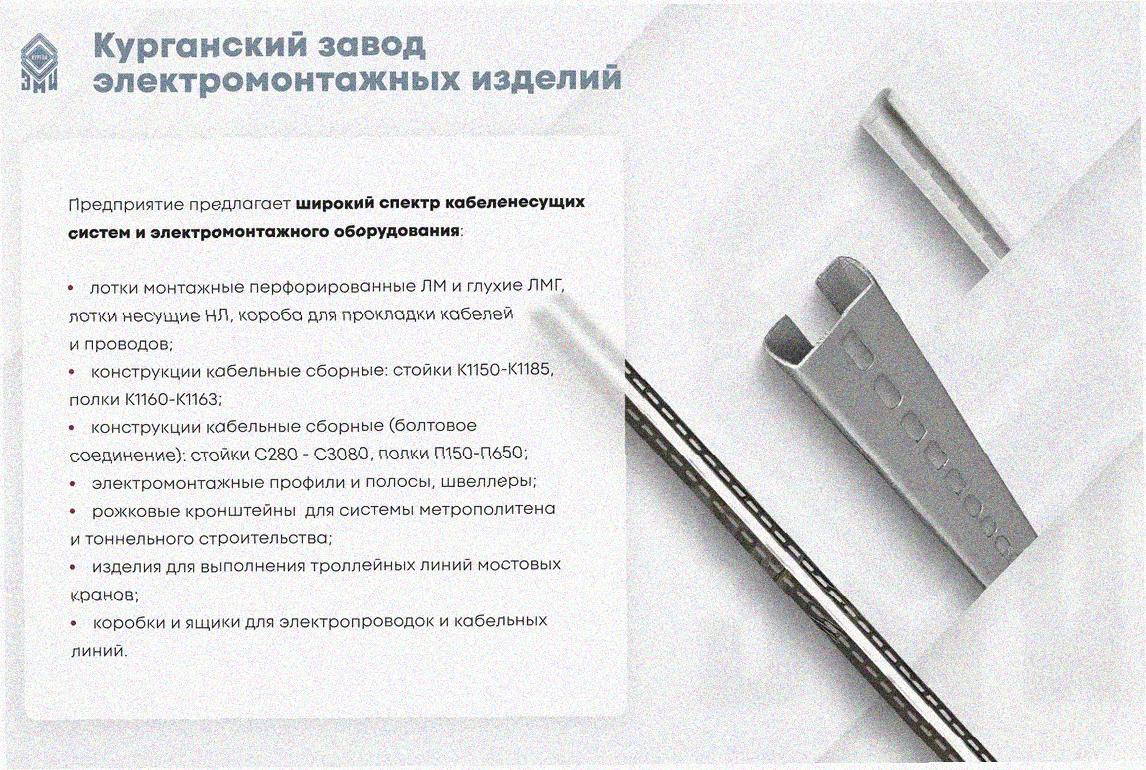 Курганский завод
электромонтажных изделий

Предприятие предлагает широкий спектр кабеленесущих систем и электромонтажного оборудования:

• лотки монтажные перфорированные ЛМ и глухие ЛМГ, лотки несущие НЛ, короба для прокладки кабелей и проводов;
• конструкции кабельные сборные: стойки К1150-К1185, полки К1160-К1163;
• конструкции кабельные сборные (болтовое соединение): стойки С280 - С3080, полки П150-П650;
• электромонтажные профили и полосы, швеллеры;
• рожковые кронштейны для системы метрополитена и тоннельного строительства;
• изделия для выполнения троллейных линий мостовых кранов;
• коробки и ящики для электропроводок и кабельных линий.